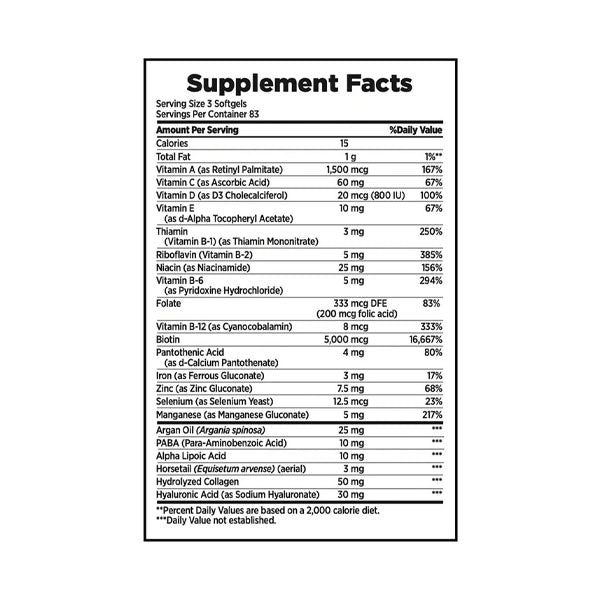 Supplement Facts

Serving Size 3 Softgels
Servings Per Container 83

| Amount Per Serving | | %Daily Value |
|---|---|---|
| Calories | 15 | |
| Total Fat | 1 g | 1%** |
| Vitamin A (as Retinyl Palmitate) | 1,500 mcg | 167% |
| Vitamin C (as Ascorbic Acid) | 60 mg | 67% |
| Vitamin D (as D3 Cholecalciferol) | 20 mcg (800 IU) | 100% |
| Vitamin E (as d-Alpha Tocopheryl Acetate) | 10 mg | 67% |
| Thiamin (Vitamin B-1) (as Thiamin Mononitrate) | 3 mg | 250% |
| Riboflavin (Vitamin B-2) | 5 mg | 385% |
| Niacin (as Niacinamide) | 25 mg | 156% |
| Vitamin B-6 (as Pyridoxine Hydrochloride) | 5 mg | 294% |
| Folate | 333 mcg DFE (200 mcg folic acid) | 83% |
| Vitamin B-12 (as Cyanocobalamin) | 8 mcg | 333% |
| Biotin | 5,000 mcg | 16,667% |
| Pantothenic Acid (as d-Calcium Pantothenate) | 4 mg | 80% |
| Iron (as Ferrous Gluconate) | 3 mg | 17% |
| Zinc (as Zinc Gluconate) | 7.5 mg | 68% |
| Selenium (as Selenium Yeast) | 12.5 mcg | 23% |
| Manganese (as Manganese Gluconate) | 5 mg | 217% |
| Argan Oil (Argania spinosa) | 25 mg | *** |
| PABA (Para-Aminobenzoic Acid) | 10 mg | *** |
| Alpha Lipoic Acid | 10 mg | *** |
| Horsetail (Equisetum arvense) (aerial) | 3 mg | *** |
| Hydrolyzed Collagen | 50 mg | *** |
| Hyaluronic Acid (as Sodium Hyaluronate) | 30 mg | *** |

**Percent Daily Values are based on a 2,000 calorie diet.
***Daily Value not established.